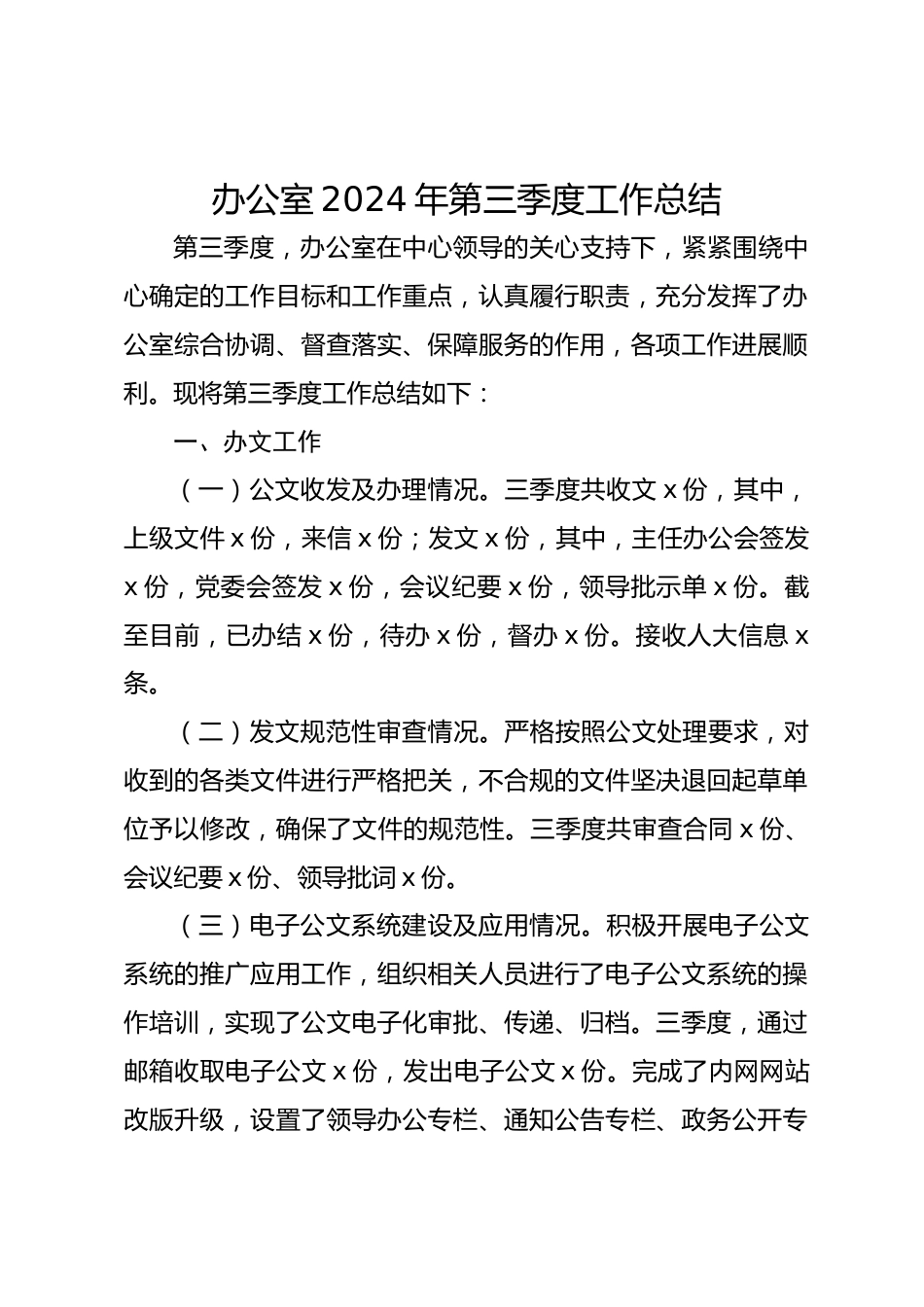 办公室 2024 年第三季度工作总结

第三季度，办公室在中心领导的关心支持下，紧紧围绕中心确定的工作目标和工作重点，认真履行职责，充分发挥了办公室综合协调、督查落实、保障服务的作用，各项工作进展顺利。现将第三季度工作总结如下：

一、办文工作

（一）公文收发及办理情况。三季度共收文 x 份，其中，上级文件 x 份，来信 x 份；发文 x 份，其中，主任办公会签发 x 份，党委会签发 x 份，会议纪要 x 份，领导批示单 x 份。截至目前，已办结 x 份，待办 x 份，督办 x 份。接收人大信息 x 条。

（二）发文规范性审查情况。严格按照公文处理要求，对收到的各类文件进行严格把关，不合规的文件坚决退回起草单位予以修改，确保了文件的规范性。三季度共审查合同 x 份、会议纪要 x 份、领导批词 x 份。

（三）电子公文系统建设及应用情况。积极开展电子公文系统的推广应用工作，组织相关人员进行了电子公文系统的操作培训，实现了公文电子化审批、传递、归档。三季度，通过邮箱收取电子公文 x 份，发出电子公文 x 份。完成了内网网站改版升级，设置了领导办公专栏、通知公告专栏、政务公开专